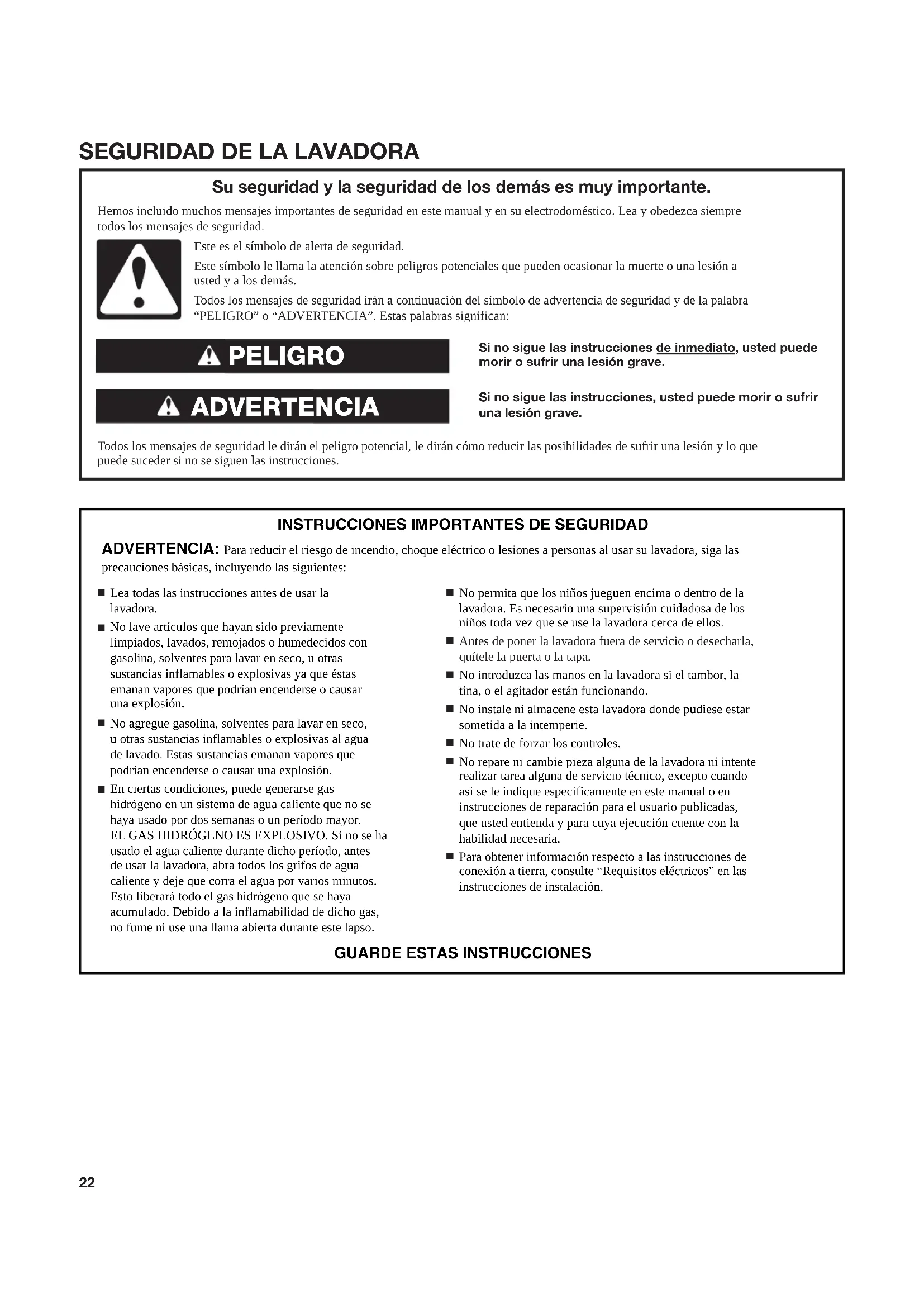 SEGURIDAD DE LA LAVADORA

Su seguridad y la seguridad de los demás es muy importante.

Hemos incluido muchos mensajes importantes de seguridad en este manual y en su electrodoméstico. Lea y obedezca siempre todos los mensajes de seguridad.

Este es el símbolo de alerta de seguridad.

Este símbolo le llama la atención sobre peligros potenciales que pueden ocasionar la muerte o una lesión a usted y a los demás.

Todos los mensajes de seguridad irán a continuación del símbolo de advertencia de seguridad y de la palabra "PELIGRO" o "ADVERTENCIA". Estas palabras significan:

PELIGRO

Si no sigue las instrucciones de inmediato, usted puede morir o sufrir una lesión grave.

ADVERTENCIA

Si no sigue las instrucciones, usted puede morir o sufrir una lesión grave.

Todos los mensajes de seguridad le dirán el peligro potencial, le dirán cómo reducir las posibilidades de sufrir una lesión y lo que puede suceder si no se siguen las instrucciones.

INSTRUCCIONES IMPORTANTES DE SEGURIDAD

ADVERTENCIA: Para reducir el riesgo de incendio, choque eléctrico o lesiones a personas al usar su lavadora, siga las precauciones básicas, incluyendo las siguientes:

■ Lea todas las instrucciones antes de usar la lavadora.

■ No lave artículos que hayan sido previamente limpiados, lavados, remojados o humedecidos con gasolina, solventes para lavar en seco, u otras sustancias inflamables o explosivas ya que éstas emanan vapores que podrían encenderse o causar una explosión.

■ No agregue gasolina, solventes para lavar en seco, u otras sustancias inflamables o explosivas al agua de lavado. Estas sustancias emanan vapores que podrían encenderse o causar una explosión.

■ En ciertas condiciones, puede generarse gas hidrógeno en un sistema de agua caliente que no se haya usado por dos semanas o un período mayor. EL GAS HIDRÓGENO ES EXPLOSIVO. Si no se ha usado el agua caliente durante dicho período, antes de usar la lavadora, abra todos los grifos de agua caliente y deje que corra el agua por varios minutos. Esto liberará todo el gas hidrógeno que se haya acumulado. Debido a la inflamabilidad de dicho gas, no fume ni use una llama abierta durante este lapso.

■ No permita que los niños jueguen encima o dentro de la lavadora. Es necesario una supervisión cuidadosa de los niños toda vez que se use la lavadora cerca de ellos.

■ Antes de poner la lavadora fuera de servicio o desecharla, quítele la puerta o la tapa.

■ No introduzca las manos en la lavadora si el tambor, la tina, o el agitador están funcionando.

■ No instale ni almacene esta lavadora donde pudiese estar sometida a la intemperie.

■ No trate de forzar los controles.

■ No repare ni cambie pieza alguna de la lavadora ni intente realizar tarea alguna de servicio técnico, excepto cuando así se le indique específicamente en este manual o en instrucciones de reparación para el usuario publicadas, que usted entienda y para cuya ejecución cuente con la habilidad necesaria.

■ Para obtener información respecto a las instrucciones de conexión a tierra, consulte "Requisitos eléctricos" en las instrucciones de instalación.

GUARDE ESTAS INSTRUCCIONES

22